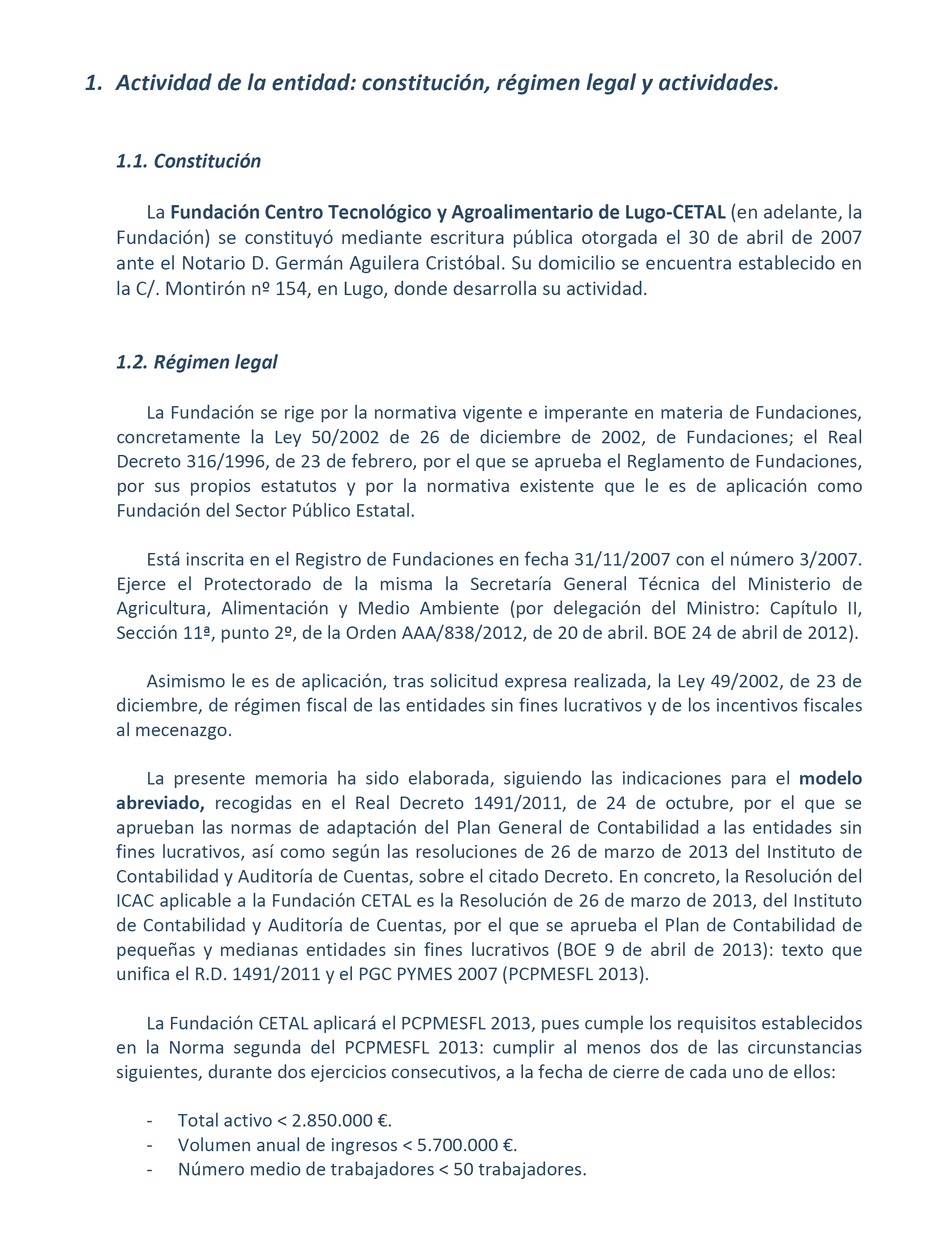 1. Actividad de la entidad: constitución, régimen legal y actividades.

1.1. Constitución

La Fundación Centro Tecnológico y Agroalimentario de Lugo-CETAL (en adelante, la Fundación) se constituyó mediante escritura pública otorgada el 30 de abril de 2007 ante el Notario D. Germán Aguilera Cristóbal. Su domicilio se encuentra establecido en la C/. Montirón nº 154, en Lugo, donde desarrolla su actividad.

1.2. Régimen legal

La Fundación se rige por la normativa vigente e imperante en materia de Fundaciones, concretamente la Ley 50/2002 de 26 de diciembre de 2002, de Fundaciones; el Real Decreto 316/1996, de 23 de febrero, por el que se aprueba el Reglamento de Fundaciones, por sus propios estatutos y por la normativa existente que le es de aplicación como Fundación del Sector Público Estatal.

Está inscrita en el Registro de Fundaciones en fecha 31/11/2007 con el número 3/2007. Ejerce el Protectorado de la misma la Secretaría General Técnica del Ministerio de Agricultura, Alimentación y Medio Ambiente (por delegación del Ministro: Capítulo II, Sección 11ª, punto 2º, de la Orden AAA/838/2012, de 20 de abril. BOE 24 de abril de 2012).

Asimismo le es de aplicación, tras solicitud expresa realizada, la Ley 49/2002, de 23 de diciembre, de régimen fiscal de las entidades sin fines lucrativos y de los incentivos fiscales al mecenazgo.

La presente memoria ha sido elaborada, siguiendo las indicaciones para el modelo abreviado, recogidas en el Real Decreto 1491/2011, de 24 de octubre, por el que se aprueban las normas de adaptación del Plan General de Contabilidad a las entidades sin fines lucrativos, así como según las resoluciones de 26 de marzo de 2013 del Instituto de Contabilidad y Auditoría de Cuentas, sobre el citado Decreto. En concreto, la Resolución del ICAC aplicable a la Fundación CETAL es la Resolución de 26 de marzo de 2013, del Instituto de Contabilidad y Auditoría de Cuentas, por el que se aprueba el Plan de Contabilidad de pequeñas y medianas entidades sin fines lucrativos (BOE 9 de abril de 2013): texto que unifica el R.D. 1491/2011 y el PGC PYMES 2007 (PCPMESFL 2013).

La Fundación CETAL aplicará el PCPMESFL 2013, pues cumple los requisitos establecidos en la Norma segunda del PCPMESFL 2013: cumplir al menos dos de las circunstancias siguientes, durante dos ejercicios consecutivos, a la fecha de cierre de cada uno de ellos:

- Total activo < 2.850.000 €.
- Volumen anual de ingresos < 5.700.000 €.
- Número medio de trabajadores < 50 trabajadores.